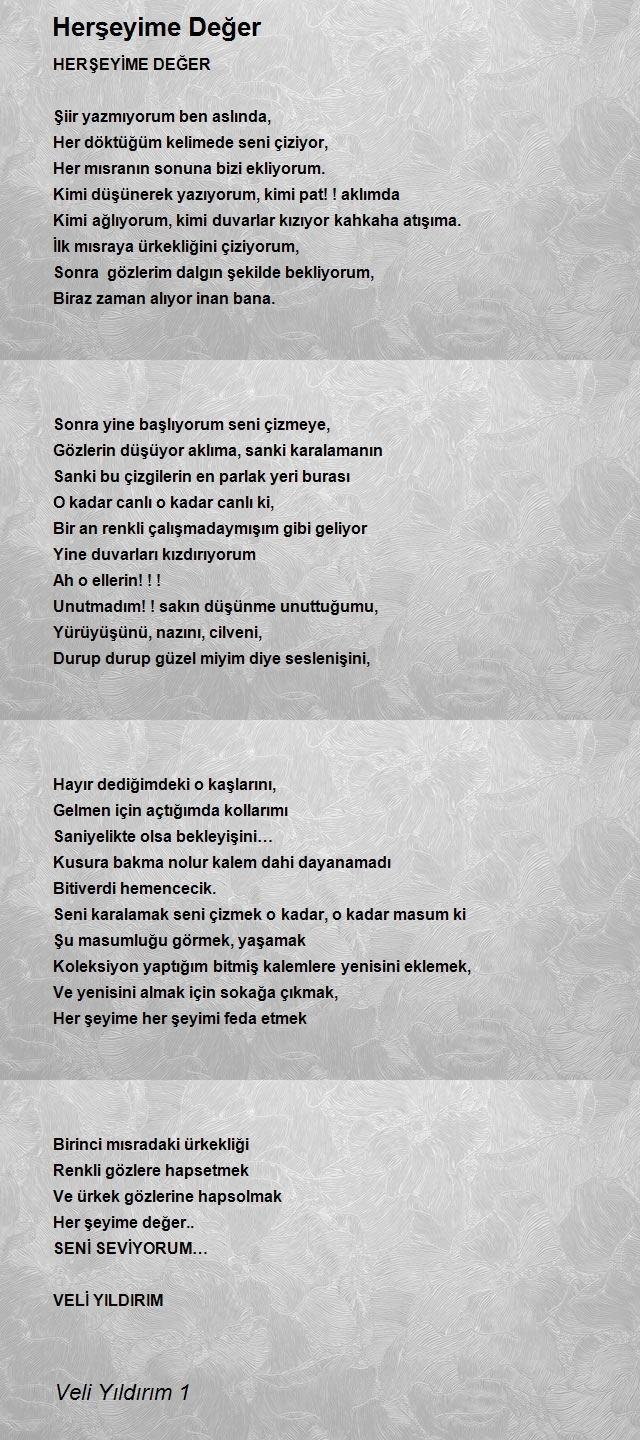 Herşeyime Değer

HERŞEYİME DEĞER

Şiir yazmıyorum ben aslında,
Her döktüğüm kelimede seni çiziyor,
Her mısranın sonuna bizi ekliyorum.
Kimi düşünerek yazıyorum, kimi pat! ! aklımda
Kimi ağlıyorum, kimi duvarlar kızıyor kahkaha atışıma.
İlk mısraya ürkekliğini çiziyorum,
Sonra gözlerim dalgın şekilde bekliyorum,
Biraz zaman alıyor inan bana.

Sonra yine başlıyorum seni çizmeye,
Gözlerin düşüyor aklıma, sanki karalamanın
Sanki bu çizgilerin en parlak yeri burası
O kadar canlı o kadar canlı ki,
Bir an renkli çalışmadaymışım gibi geliyor
Yine duvarları kızdırıyorum
Ah o ellerin! ! !
Unutmadım! ! sakın düşünme unuttuğumu,
Yürüyüşünü, nazını, cilveni,
Durup durup güzel miyim diye seslenişini,

Hayır dediğimdeki o kaşlarını,
Gelmen için açtığımda kollarımı
Saniyelikte olsa bekleyişini…
Kusura bakma nolur kalem dahi dayanamadı
Bitiverdi hemencecik.
Seni karalamak seni çizmek o kadar, o kadar masum ki
Şu masumluğu görmek, yaşamak
Koleksiyon yaptığım bitmiş kalemlere yenisini eklemek,
Ve yenisini almak için sokağa çıkmak,
Her şeyime her şeyimi feda etmek

Birinci mısradaki ürkekliği
Renkli gözlere hapsetmek
Ve ürkek gözlerine hapsolmak
Her şeyime değer..
SENİ SEVİYORUM…

VELİ YILDIRIM

Veli Yıldırım 1